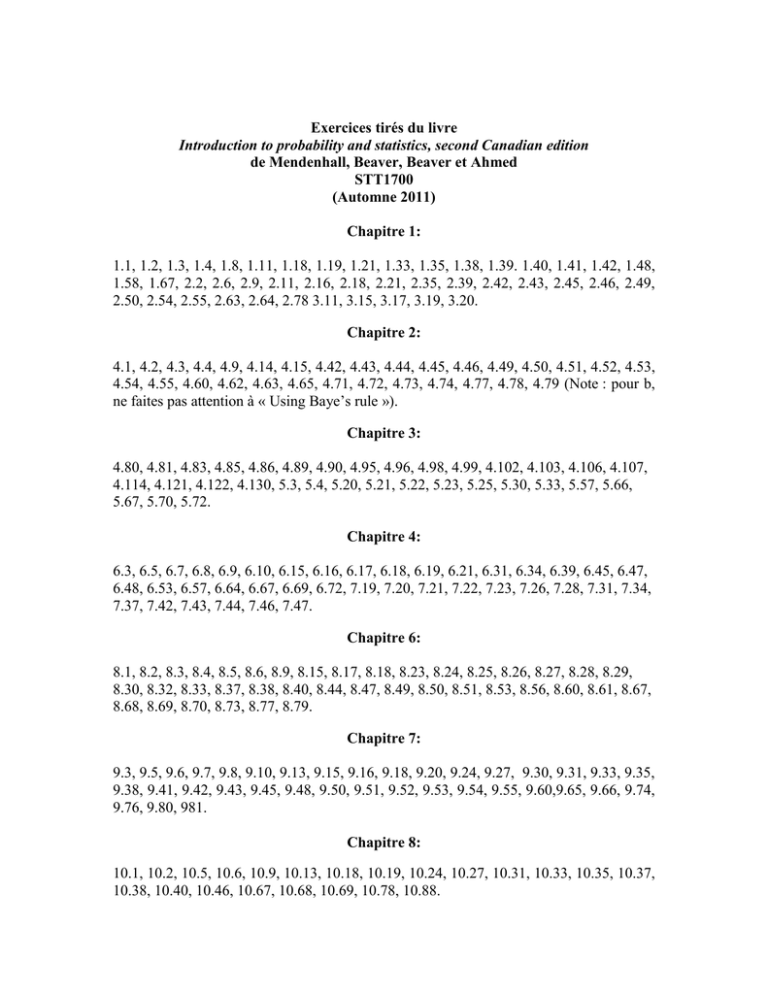 Exercices tirés du livre
Introduction to probability and statistics, second Canadian edition
de Mendenhall, Beaver, Beaver et Ahmed
STT1700
(Automne 2011)

Chapitre 1:

1.1, 1.2, 1.3, 1.4, 1.8, 1.11, 1.18, 1.19, 1.21, 1.33, 1.35, 1.38, 1.39. 1.40, 1.41, 1.42, 1.48, 1.58, 1.67, 2.2, 2.6, 2.9, 2.11, 2.16, 2.18, 2.21, 2.35, 2.39, 2.42, 2.43, 2.45, 2.46, 2.49, 2.50, 2.54, 2.55, 2.63, 2.64, 2.78 3.11, 3.15, 3.17, 3.19, 3.20.

Chapitre 2:

4.1, 4.2, 4.3, 4.4, 4.9, 4.14, 4.15, 4.42, 4.43, 4.44, 4.45, 4.46, 4.49, 4.50, 4.51, 4.52, 4.53, 4.54, 4.55, 4.60, 4.62, 4.63, 4.65, 4.71, 4.72, 4.73, 4.74, 4.77, 4.78, 4.79 (Note : pour b, ne faites pas attention à « Using Baye's rule »).

Chapitre 3:

4.80, 4.81, 4.83, 4.85, 4.86, 4.89, 4.90, 4.95, 4.96, 4.98, 4.99, 4.102, 4.103, 4.106, 4.107, 4.114, 4.121, 4.122, 4.130, 5.3, 5.4, 5.20, 5.21, 5.22, 5.23, 5.25, 5.30, 5.33, 5.57, 5.66, 5.67, 5.70, 5.72.

Chapitre 4:

6.3, 6.5, 6.7, 6.8, 6.9, 6.10, 6.15, 6.16, 6.17, 6.18, 6.19, 6.21, 6.31, 6.34, 6.39, 6.45, 6.47, 6.48, 6.53, 6.57, 6.64, 6.67, 6.69, 6.72, 7.19, 7.20, 7.21, 7.22, 7.23, 7.26, 7.28, 7.31, 7.34, 7.37, 7.42, 7.43, 7.44, 7.46, 7.47.

Chapitre 6:

8.1, 8.2, 8.3, 8.4, 8.5, 8.6, 8.9, 8.15, 8.17, 8.18, 8.23, 8.24, 8.25, 8.26, 8.27, 8.28, 8.29, 8.30, 8.32, 8.33, 8.37, 8.38, 8.40, 8.44, 8.47, 8.49, 8.50, 8.51, 8.53, 8.56, 8.60, 8.61, 8.67, 8.68, 8.69, 8.70, 8.73, 8.77, 8.79.

Chapitre 7:

9.3, 9.5, 9.6, 9.7, 9.8, 9.10, 9.13, 9.15, 9.16, 9.18, 9.20, 9.24, 9.27, 9.30, 9.31, 9.33, 9.35, 9.38, 9.41, 9.42, 9.43, 9.45, 9.48, 9.50, 9.51, 9.52, 9.53, 9.54, 9.55, 9.60,9.65, 9.66, 9.74, 9.76, 9.80, 981.

Chapitre 8:

10.1, 10.2, 10.5, 10.6, 10.9, 10.13, 10.18, 10.19, 10.24, 10.27, 10.31, 10.33, 10.35, 10.37, 10.38, 10.40, 10.46, 10.67, 10.68, 10.69, 10.78, 10.88.